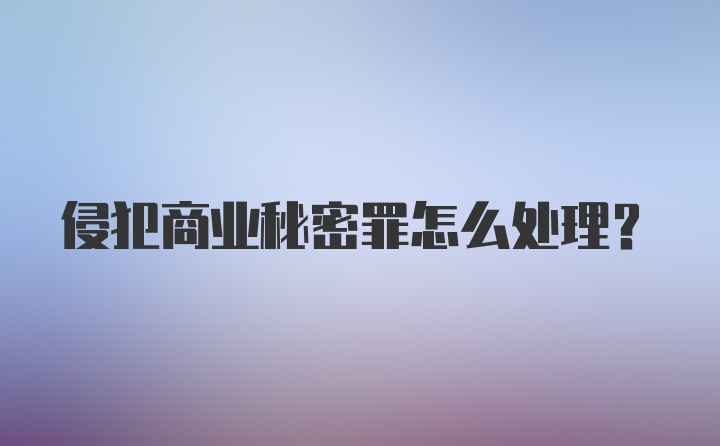 侵犯商业秘密罪怎么处理?